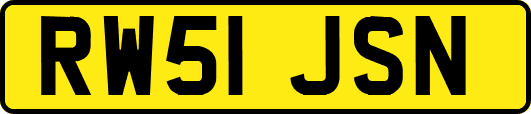 RW51 JSN